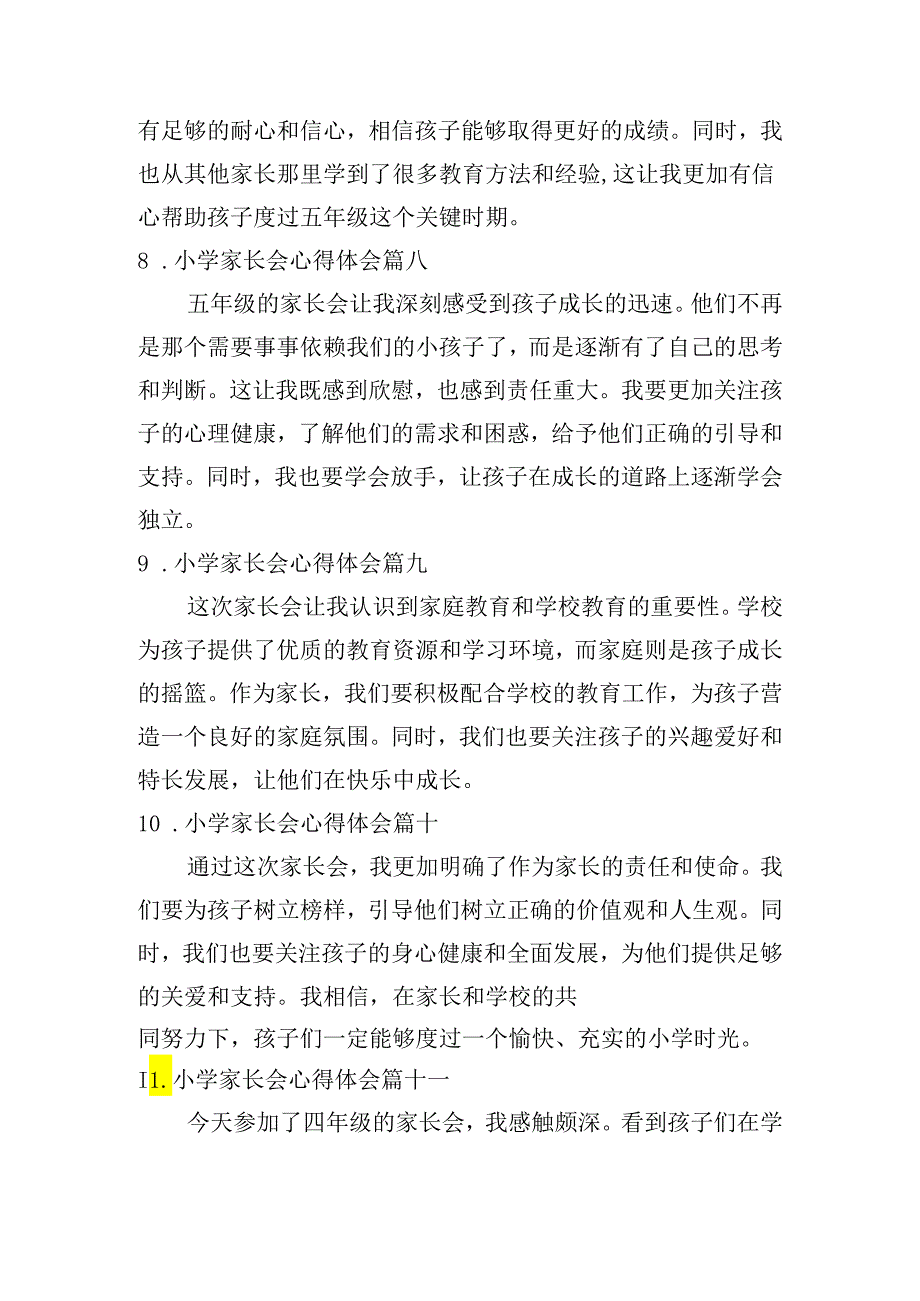 有足够的耐心和信心，相信孩子能够取得更好的成绩。同时，我也从其他家长那里学到了很多教育方法和经验,这让我更加有信心帮助孩子度过五年级这个关键时期。

8．小学家长会心得体会篇八

五年级的家长会让我深刻感受到孩子成长的迅速。他们不再是那个需要事事依赖我们的小孩子了，而是逐渐有了自己的思考和判断。这让我既感到欣慰，也感到责任重大。我要更加关注孩子的心理健康，了解他们的需求和困惑，给予他们正确的引导和支持。同时，我也要学会放手，让孩子在成长的道路上逐渐学会独立。

9．小学家长会心得体会篇九

这次家长会让我认识到家庭教育和学校教育的重要性。学校为孩子提供了优质的教育资源和学习环境，而家庭则是孩子成长的摇篮。作为家长，我们要积极配合学校的教育工作，为孩子营造一个良好的家庭氛围。同时，我们也要关注孩子的兴趣爱好和特长发展，让他们在快乐中成长。

10．小学家长会心得体会篇十

通过这次家长会，我更加明确了作为家长的责任和使命。我们要为孩子树立榜样，引导他们树立正确的价值观和人生观。同时，我们也要关注孩子的身心健康和全面发展，为他们提供足够的关爱和支持。我相信，在家长和学校的共
同努力下，孩子们一定能够度过一个愉快、充实的小学时光。

I1.小学家长会心得体会篇十一

今天参加了四年级的家长会，我感触颇深。看到孩子们在学